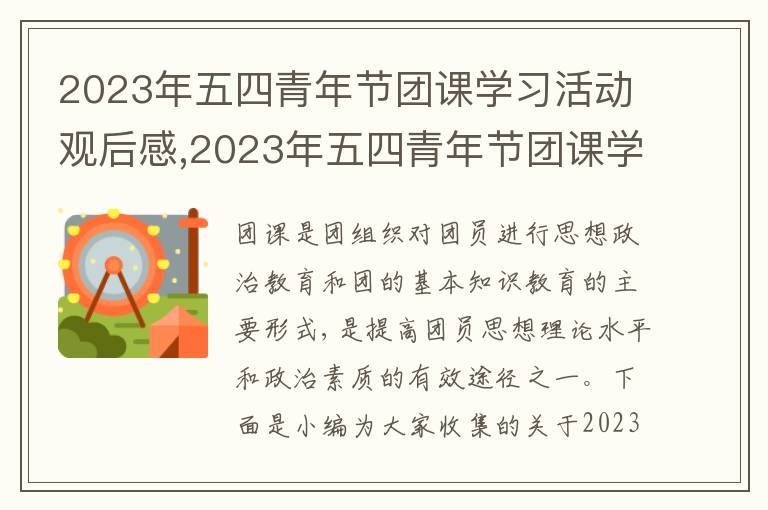 2023年五四青年节团课学习活动观后感,2023年五四青年节团课学

团课是团组织对团员进行思想政治教育和团的基本知识教育的主要形式，是提高团员思想理论水平和政治素质的有效途径之一。下面是小编为大家收集的关于2023